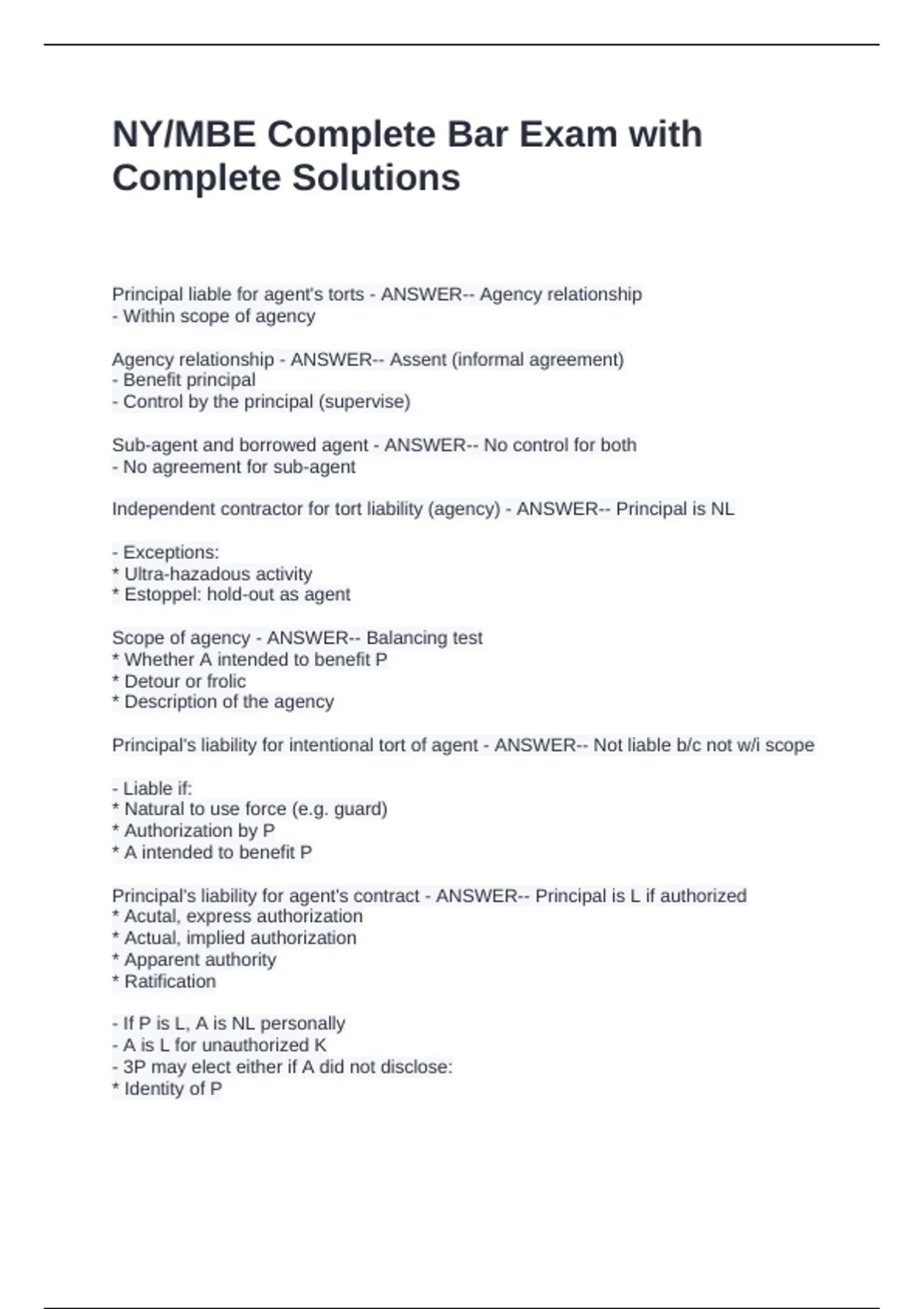 NY/MBE Complete Bar Exam with Complete Solutions

Principal liable for agent's torts - ANSWER-- Agency relationship
- Within scope of agency

Agency relationship - ANSWER-- Assent (informal agreement)
- Benefit principal
- Control by the principal (supervise)

Sub-agent and borrowed agent - ANSWER-- No control for both
- No agreement for sub-agent

Independent contractor for tort liability (agency) - ANSWER-- Principal is NL

- Exceptions:
* Ultra-hazadous activity
* Estoppel: hold-out as agent

Scope of agency - ANSWER-- Balancing test
* Whether A intended to benefit P
* Detour or frolic
* Description of the agency

Principal's liability for intentional tort of agent - ANSWER-- Not liable b/c not w/i scope

- Liable if:
* Natural to use force (e.g. guard)
* Authorization by P
* A intended to benefit P

Principal's liability for agent's contract - ANSWER-- Principal is L if authorized
* Acutal, express authorization
* Actual, implied authorization
* Apparent authority
* Ratification

- If P is L, A is NL personally
- A is L for unauthorized K
- 3P may elect either if A did not disclose:
* Identity of P